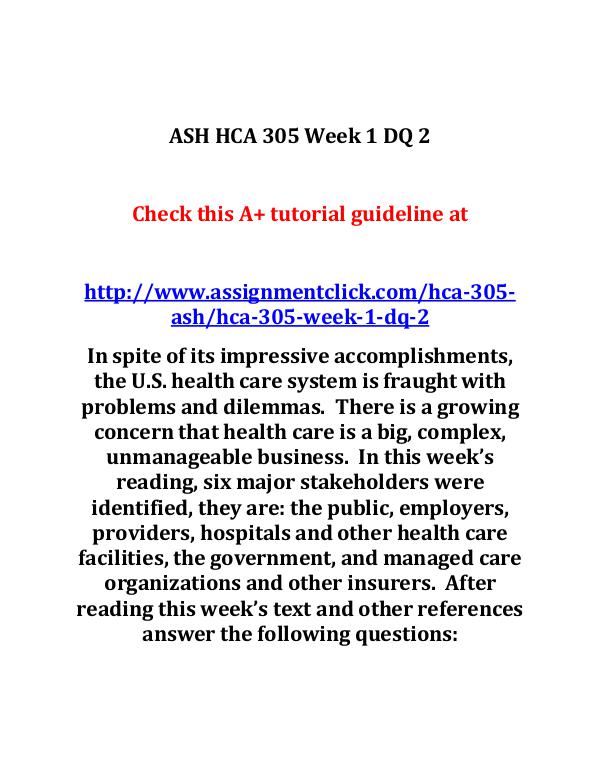 ASH HCA 305 Week 1 DQ 2

Check this A+ tutorial guideline at

http://www.assignmentclick.com/hca-305-ash/hca-305-week-1-dq-2

In spite of its impressive accomplishments, the U.S. health care system is fraught with problems and dilemmas. There is a growing concern that health care is a big, complex, unmanageable business. In this week's reading, six major stakeholders were identified, they are: the public, employers, providers, hospitals and other health care facilities, the government, and managed care organizations and other insurers. After reading this week's text and other references answer the following questions: